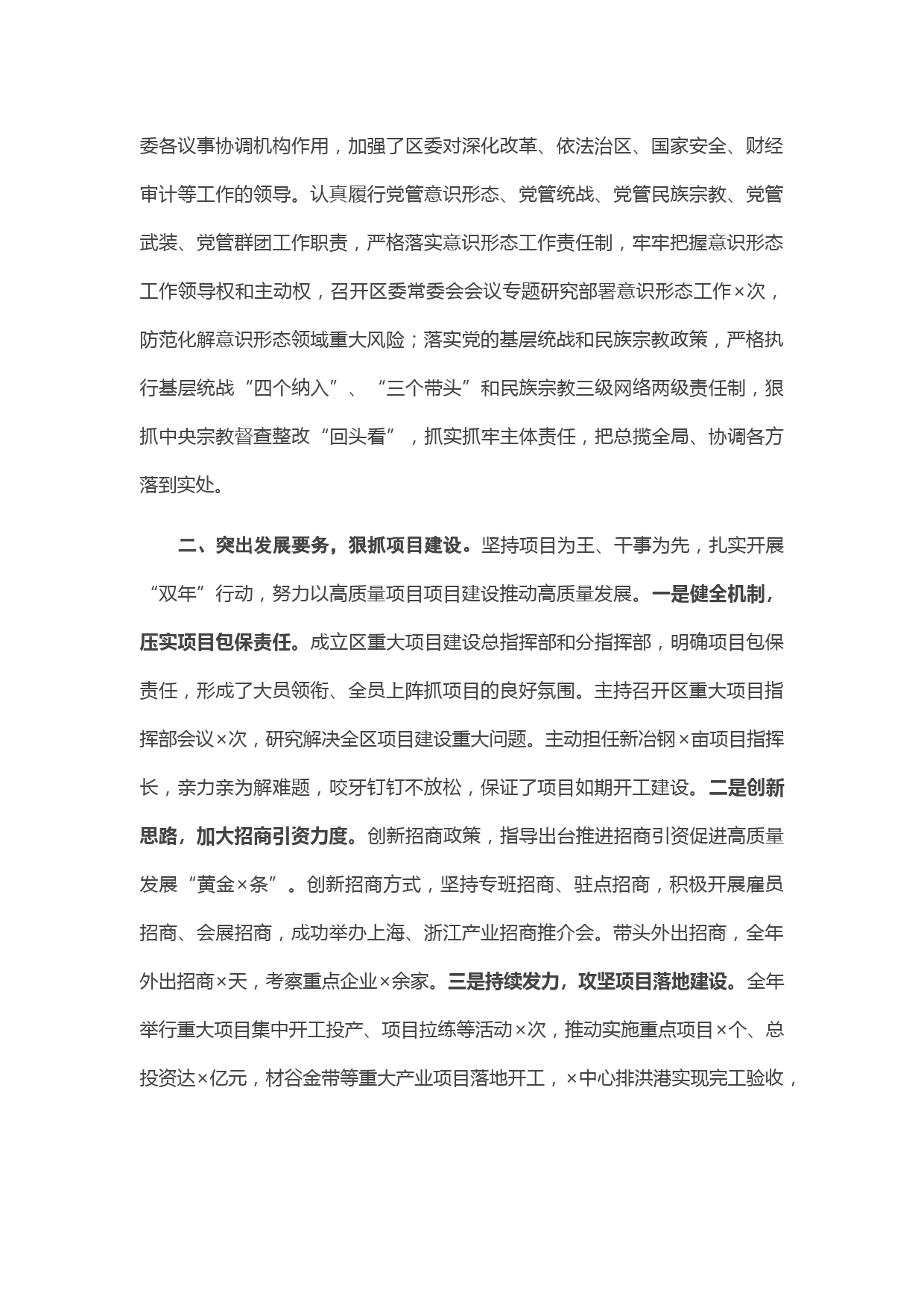 委各议事协调机构作用，加强了区委对深化改革、依法治区、国家安全、财经审计等工作的领导。认真履行党管意识形态、党管统战、党管民族宗教、党管武装、党管群团工作职责，严格落实意识形态工作责任制，牢牢把握意识形态工作领导权和主动权，召开区委常委会会议专题研究部署意识形态工作×次，防范化解意识形态领域重大风险；落实党的基层统战和民族宗教政策，严格执行基层统战“四个纳入”、“三个带头”和民族宗教三级网络两级责任制，狠抓中央宗教督查整改“回头看”，抓实抓牢主体责任，把总揽全局、协调各方落到实处。

二、突出发展要务，狠抓项目建设。坚持项目为王、干事为先，扎实开展“双年”行动，努力以高质量项目项目建设推动高质量发展。一是健全机制，压实项目包保责任。成立区重大项目建设总指挥部和分指挥部，明确项目包保责任，形成了大员领衔、全员上阵抓项目的良好氛围。主持召开区重大项目指挥部会议×次，研究解决全区项目建设重大问题。主动担任新冶钢×亩项目指挥长，亲力亲为解难题，咬牙钉钉不放松，保证了项目如期开工建设。二是创新思路，加大招商引资力度。创新招商政策，指导出台推进招商引资促进高质量发展“黄金×条”。创新招商方式，坚持专班招商、驻点招商，积极开展雇员招商、会展招商，成功举办上海、浙江产业招商推介会。带头外出招商，全年外出招商×天，考察重点企业×余家。三是持续发力，攻坚项目落地建设。全年举行重大项目集中开工投产、项目拉练等活动×次，推动实施重点项目×个、总投资达×亿元，材谷金带等重大产业项目落地开工，×中心排洪港实现完工验收，